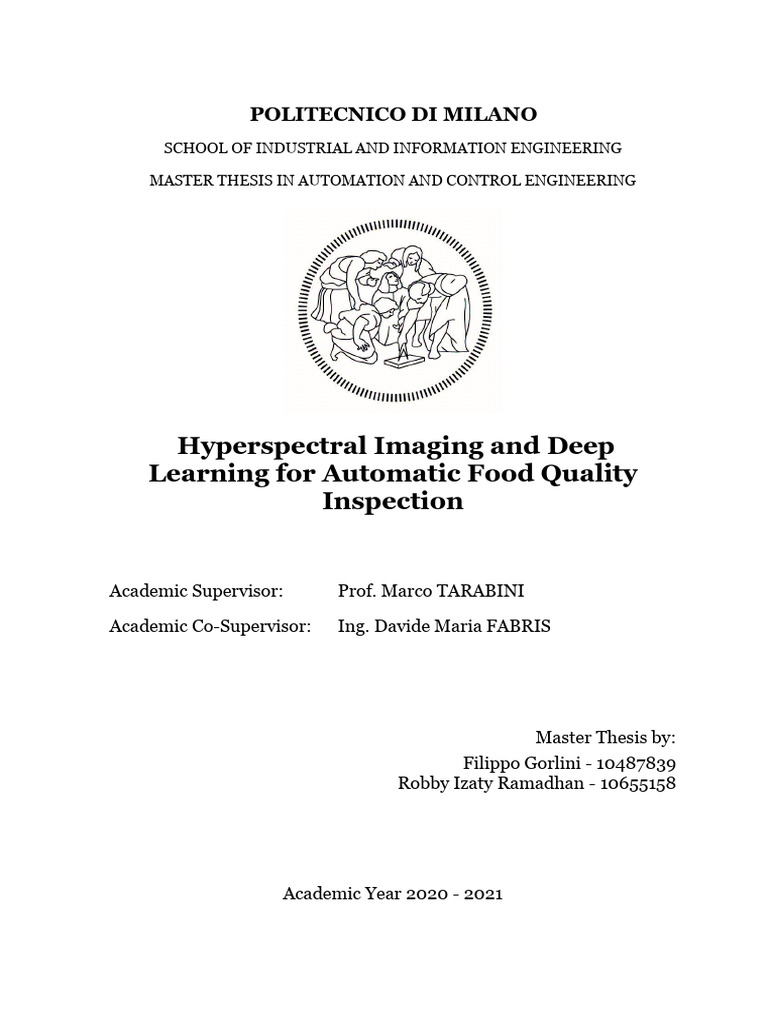 POLITECNICO DI MILANO

SCHOOL OF INDUSTRIAL AND INFORMATION ENGINEERING

MASTER THESIS IN AUTOMATION AND CONTROL ENGINEERING

Hyperspectral Imaging and Deep Learning for Automatic Food Quality Inspection

Academic Supervisor: Prof. Marco TARABINI

Academic Co-Supervisor: Ing. Davide Maria FABRIS

Master Thesis by:
Filippo Gorlini - 10487839
Robby Izaty Ramadhan - 10655158

Academic Year 2020 - 2021